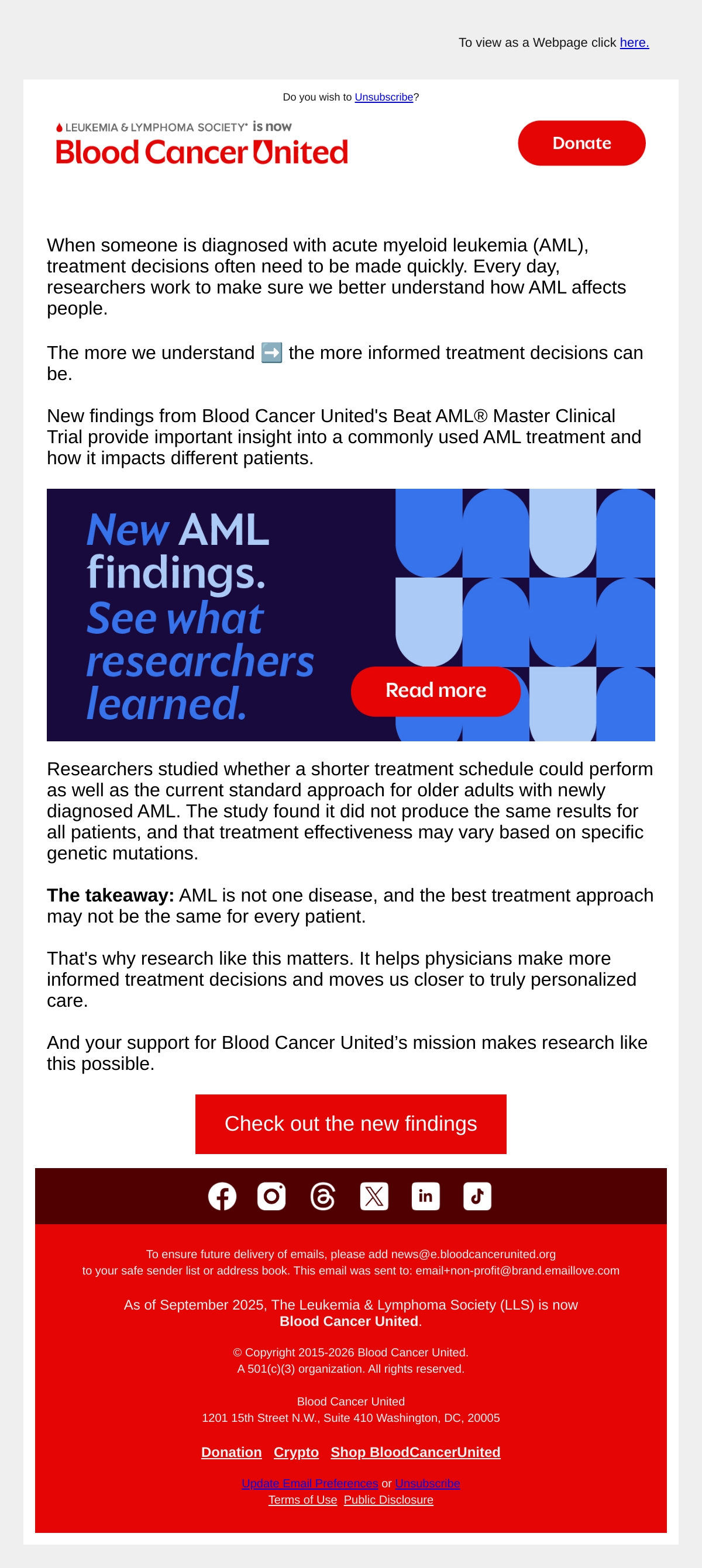 To view as a Webpage click here.

Do you wish to Unsubscribe?

LEUKEMIA & LYMPHOMA SOCIETY® is now
Blood Cancer United

Donate

When someone is diagnosed with acute myeloid leukemia (AML), treatment decisions often need to be made quickly. Every day, researchers work to make sure we better understand how AML affects people.

The more we understand ➡️ the more informed treatment decisions can be.

New findings from Blood Cancer United's Beat AML® Master Clinical Trial provide important insight into a commonly used AML treatment and how it impacts different patients.

New AML findings. See what researchers learned.

Read more

Researchers studied whether a shorter treatment schedule could perform as well as the current standard approach for older adults with newly diagnosed AML. The study found it did not produce the same results for all patients, and that treatment effectiveness may vary based on specific genetic mutations.

The takeaway: AML is not one disease, and the best treatment approach may not be the same for every patient.

That's why research like this matters. It helps physicians make more informed treatment decisions and moves us closer to truly personalized care.

And your support for Blood Cancer United's mission makes research like this possible.

Check out the new findings

To ensure future delivery of emails, please add news@e.bloodcancerunited.org
to your safe sender list or address book. This email was sent to: email+non-profit@brand.emaillove.com

As of September 2025, The Leukemia & Lymphoma Society (LLS) is now
Blood Cancer United.

© Copyright 2015-2026 Blood Cancer United.
A 501(c)(3) organization. All rights reserved.

Blood Cancer United
1201 15th Street N.W., Suite 410 Washington, DC, 20005

Donation Crypto Shop BloodCancerUnited

Update Email Preferences or Unsubscribe
Terms of Use Public Disclosure